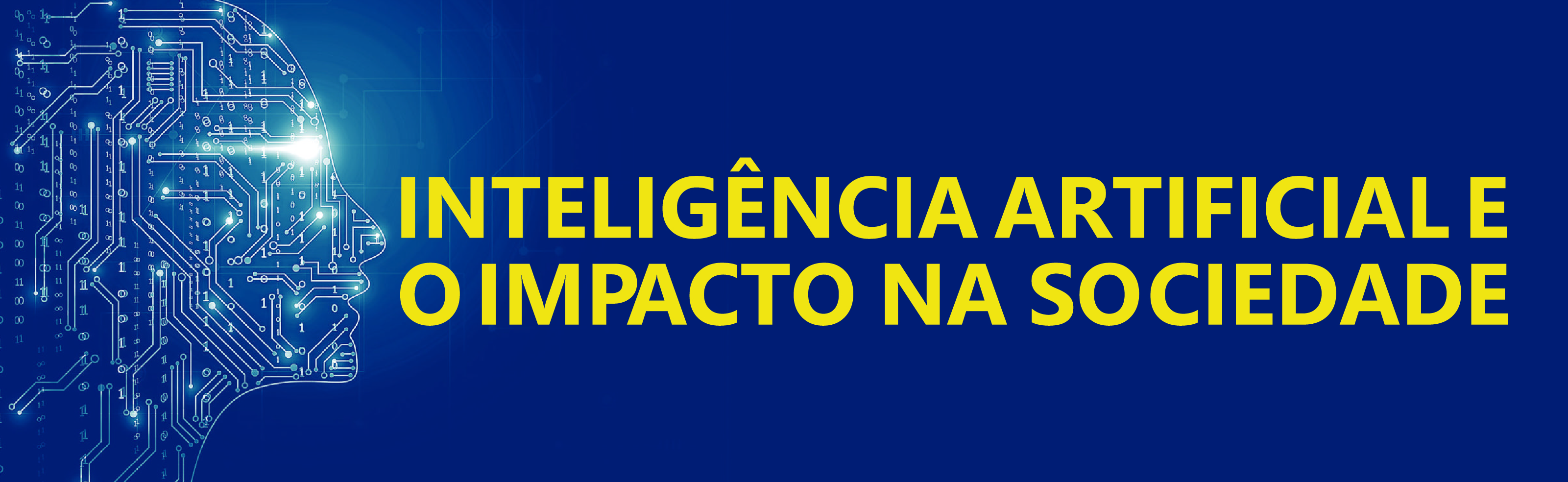 INTELIGÊNCIA ARTIFICIAL E O IMPACTO NA SOCIEDADE